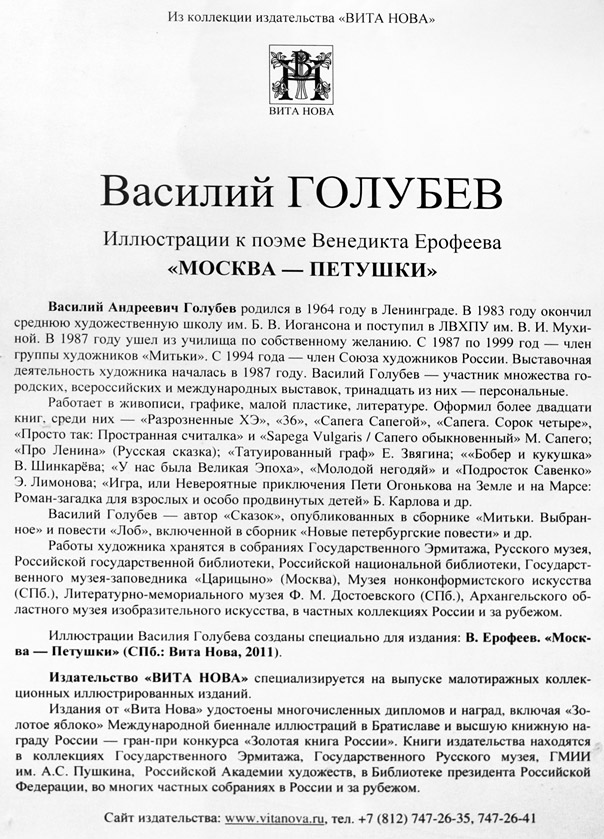 Из коллекции издательства «ВИТА НОВА»

ВИТА НОВА

Василий ГОЛУБЕВ

Иллюстрации к поэме Венедикта Ерофеева

«МОСКВА — ПЕТУШКИ»

Василий Андреевич Голубев родился в 1964 году в Ленинграде. В 1983 году окончил среднюю художественную школу им. Б. В. Иогансона и поступил в ЛВХПУ им. В. И. Мухиной. В 1987 году ушел из училища по собственному желанию. С 1987 по 1999 год — член группы художников «Митьки». С 1994 года — член Союза художников России. Выставочная деятельность художника началась в 1987 году. Василий Голубев — участник множества городских, всероссийских и международных выставок, тринадцать из них — персональные.

Работает в живописи, графике, малой пластике, литературе. Оформил более двадцати книг, среди них — «Разрозненные ХЭ», «36», «Сапега Сапегой», «Сапега. Сорок четыре», «Просто так: Пространная считалка» и «Sapega Vulgaris / Сапего обыкновенный» М. Сапего; «Про Ленина» (Русская сказка); «Татуированный граф» Е. Звягина; ««Бобер и кукушка» В. Шинкарёва; «У нас была Великая Эпоха», «Молодой негодяй» и «Подросток Савенко» Э. Лимонова; «Игра, или Невероятные приключения Пети Огонькова на Земле и на Марсе: Роман-загадка для взрослых и особо продвинутых детей» Б. Карлова и др.

Василий Голубев — автор «Сказок», опубликованных в сборнике «Митьки. Выбранное» и повести «Лоб», включенной в сборник «Новые петербургские повести» и др.

Работы художника хранятся в собраниях Государственного Эрмитажа, Русского музея, Российской государственной библиотеки, Российской национальной библиотеки, Государственного музея-заповедника «Царицыно» (Москва), Музея нонконформистского искусства (СПб.), Литературно-мемориального музея Ф. М. Достоевского (СПб.), Архангельского областного музея изобразительного искусства, в частных коллекциях России и за рубежом.

Иллюстрации Василия Голубева созданы специально для издания: В. Ерофеев. «Москва — Петушки» (СПб.: Вита Нова, 2011).

Издательство «ВИТА НОВА» специализируется на выпуске малотиражных коллекционных иллюстрированных изданий.

Издания от «Вита Нова» удостоены многочисленных дипломов и наград, включая «Золотое яблоко» Международной биеннале иллюстраций в Братиславе и высшую книжную награду России — гран-при конкурса «Золотая книга России». Книги издательства находятся в коллекциях Государственного Эрмитажа, Государственного Русского музея, ГМИИ им. А.С. Пушкина, Российской Академии художеств, в Библиотеке президента Российской Федерации, во многих частных собраниях в России и за рубежом.

Сайт издательства: www.vitanova.ru, тел. +7 (812) 747-26-35, 747-26-41